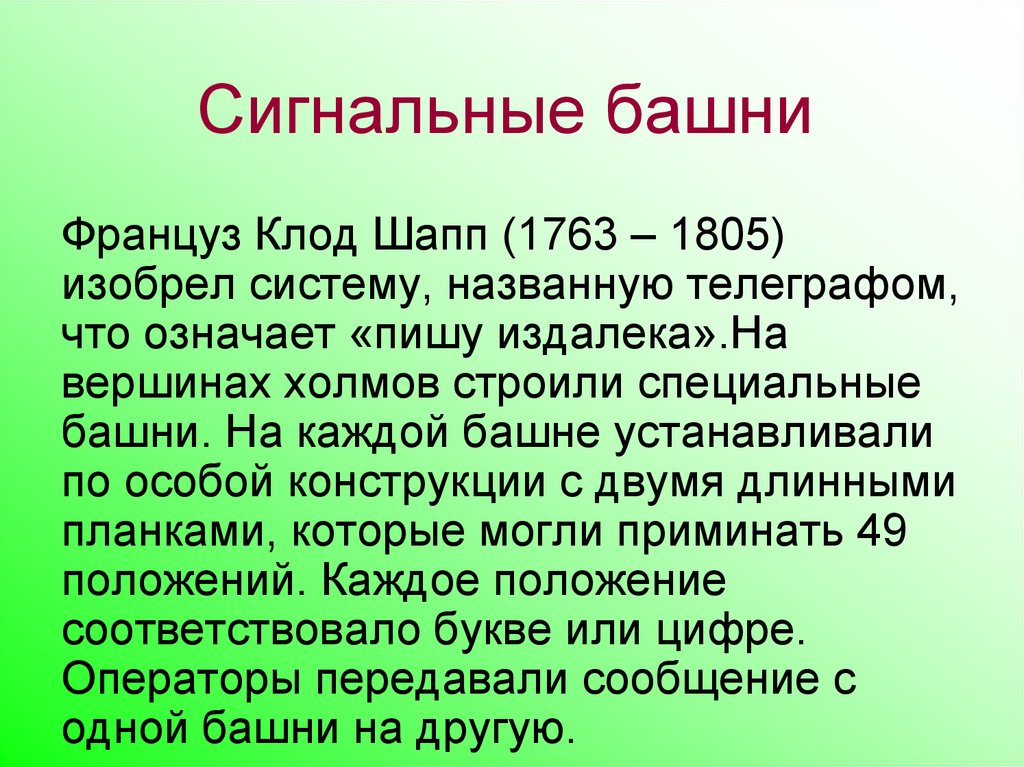 Сигнальные башни

Француз Клод Шапп (1763 – 1805) изобрел систему, названную телеграфом, что означает «пишу издалека».На вершинах холмов строили специальные башни. На каждой башне устанавливали по особой конструкции с двумя длинными планками, которые могли приминать 49 положений. Каждое положение соответствовало букве или цифре. Операторы передавали сообщение с одной башни на другую.